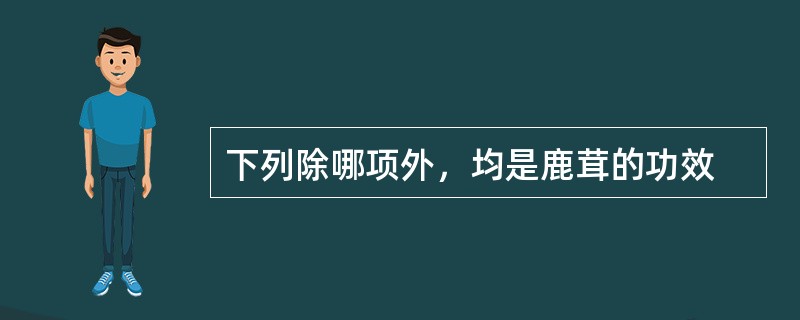 下列除哪项外，均是鹿茸的功效